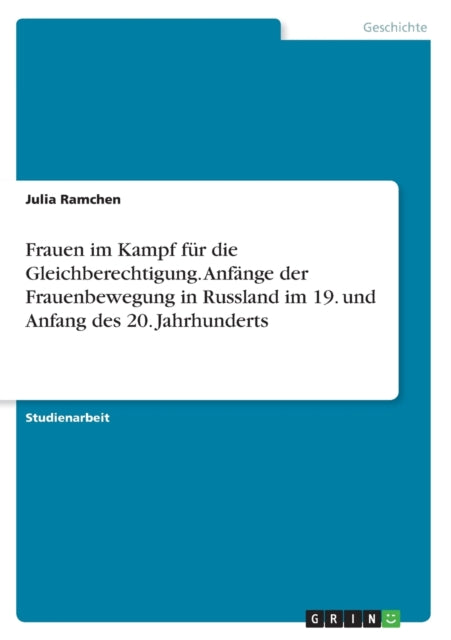 Geschichte

Julia Ramchen

Frauen im Kampf für die Gleichberechtigung. Anfänge der Frauenbewegung in Russland im 19. und Anfang des 20. Jahrhunderts

Studienarbeit

GRIN